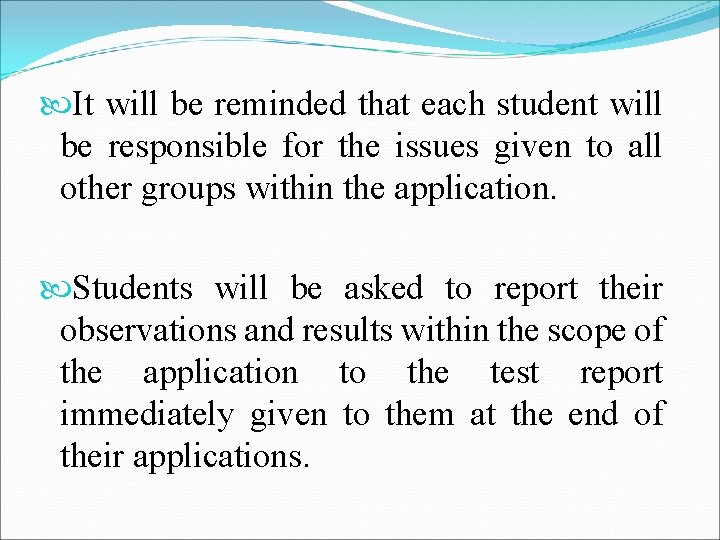 It will be reminded that each student will be responsible for the issues given to all other groups within the application.

Students will be asked to report their observations and results within the scope of the application to the test report immediately given to them at the end of their applications.